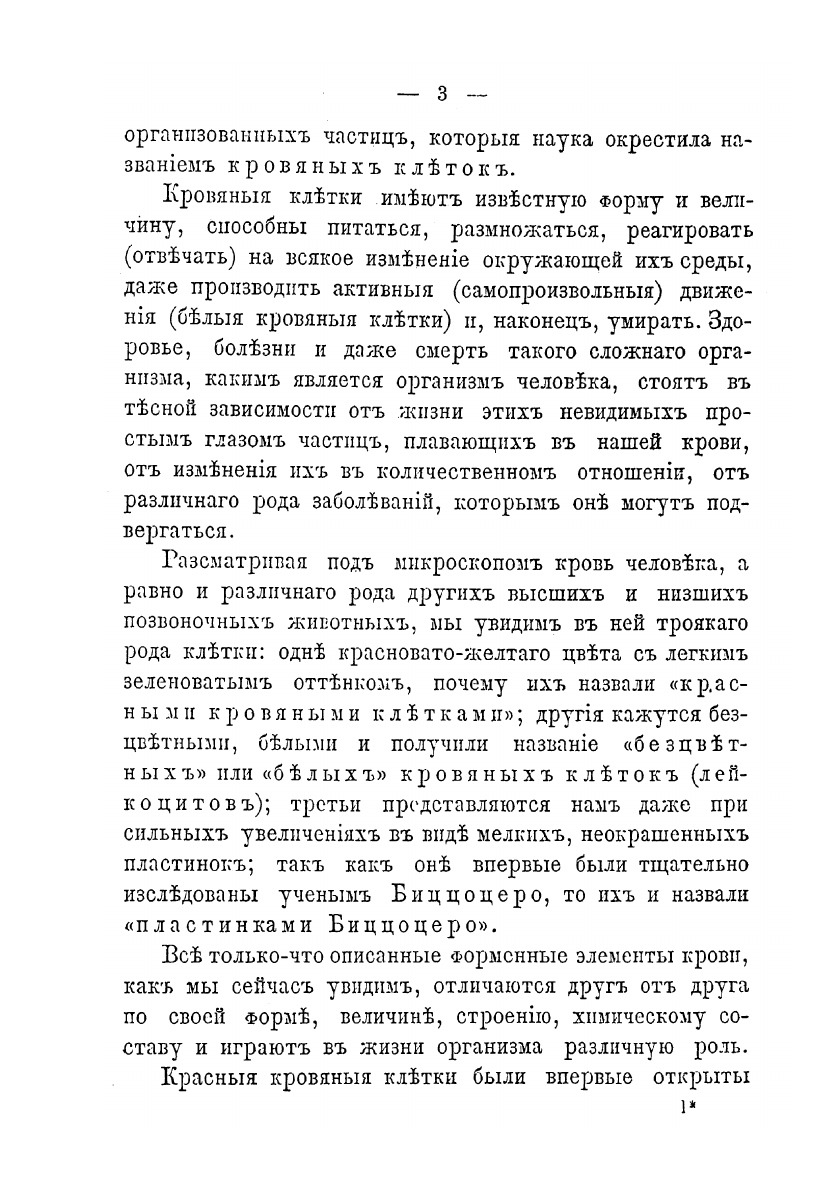 — 3 —

организованныхъ частицъ, которыя наука окрестила названіемъ кровяныхъ клѣтокъ.

Кровяныя клѣтки имѣютъ извѣстную форму и величину, способны питаться, размножаться, реагировать (отвѣчать) на всякое измѣненіе окружающей ихъ среды, даже производить активныя (самопроизвольныя) движенія (бѣлыя кровяныя клѣтки) и, наконецъ, умирать. Здоровье, болѣзни и даже смерть такого сложнаго организма, какимъ является организмъ человѣка, стоятъ въ тѣсной зависимости отъ жизни этихъ невидимыхъ простымъ глазомъ частицъ, плавающихъ въ нашей крови, отъ измѣненія ихъ въ количественномъ отношеніи, отъ различнаго рода заболѣваній, которымъ онѣ могутъ подвергаться.

Разсматривая подъ микроскопомъ кровь человѣка, а равно и различнаго рода другихъ высшихъ и низшихъ позвоночныхъ животныхъ, мы увидимъ въ ней троякаго рода клѣтки: однѣ красновато-желтаго цвѣта съ легкимъ зеленоватымъ оттѣнкомъ, почему ихъ назвали «красными кровяными клѣтками»; другія кажутся безцвѣтными, бѣлыми и получили названіе «безцвѣтныхъ» или «бѣлыхъ» кровяныхъ клѣтокъ (лейкоцитовъ); третьи представляются намъ даже при сильныхъ увеличеніяхъ въ видѣ мелкихъ, неокрашенныхъ пластинокъ; такъ какъ онѣ впервые были тщательно изслѣдованы ученымъ Биццоцеро, то ихъ и назвали «пластинками Биццоцеро».

Всѣ только-что описанные форменные элементы крови, какъ мы сейчасъ увидимъ, отличаются другъ отъ друга по своей формѣ, величинѣ, строенію, химическому составу и играютъ въ жизни организма различную роль.

Красныя кровяныя клѣтки были впервые открыты

1*